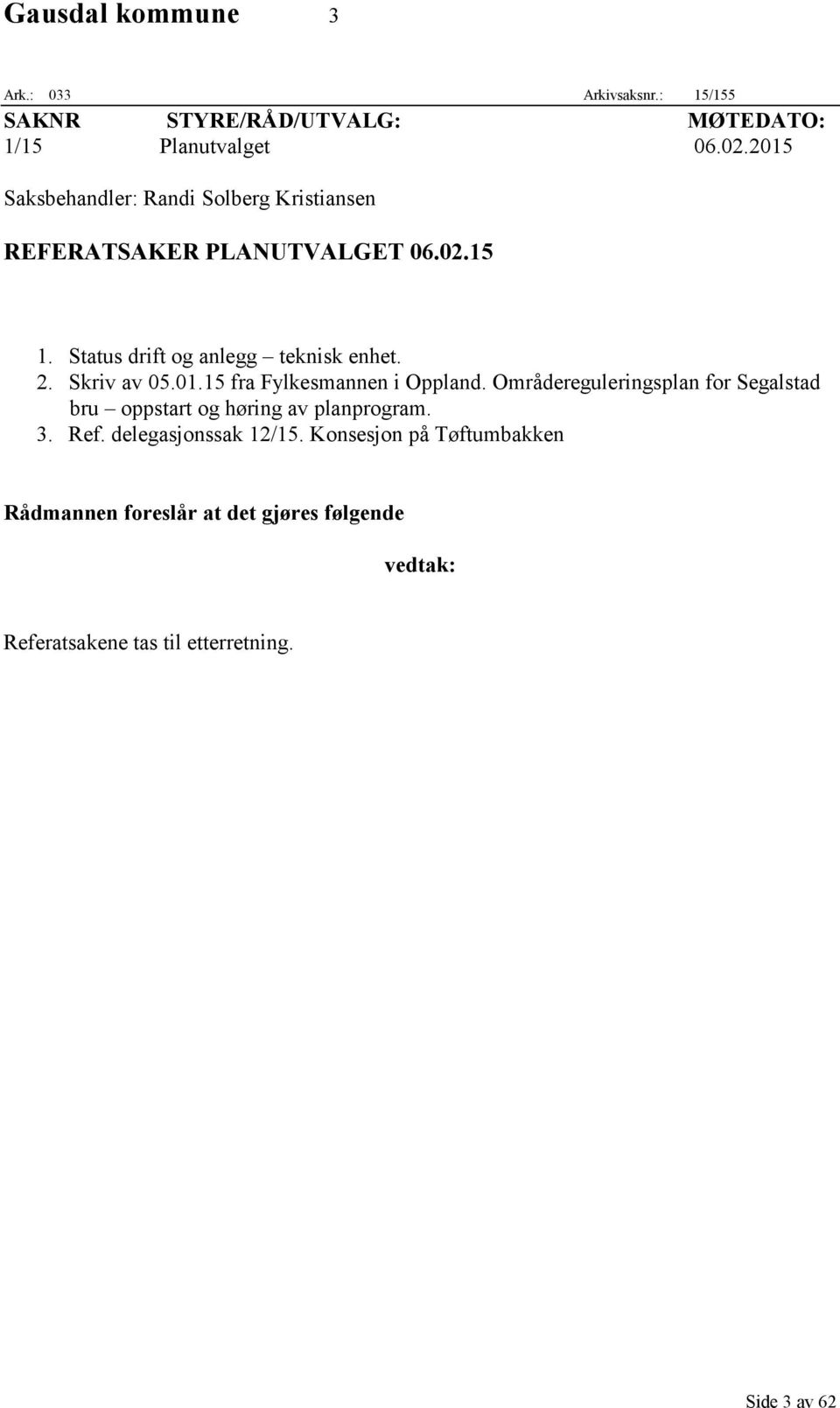 Gausdal kommune 3

Ark.: 033 Arkivsaksnr.: 15/155

| SAKNR | STYRE/RÅD/UTVALG: | MØTEDATO: |
|---|---|---|
| 1/15 | Planutvalget | 06.02.2015 |

Saksbehandler: Randi Solberg Kristiansen

REFERATSAKER PLANUTVALGET 06.02.15

1. Status drift og anlegg – teknisk enhet.
2. Skriv av 05.01.15 fra Fylkesmannen i Oppland. Områdereguleringsplan for Segalstad bru – oppstart og høring av planprogram.
3. Ref. delegasjonssak 12/15. Konsesjon på Tøftumbakken

Rådmannen foreslår at det gjøres følgende

vedtak:

Referatsakene tas til etterretning.

Side 3 av 62